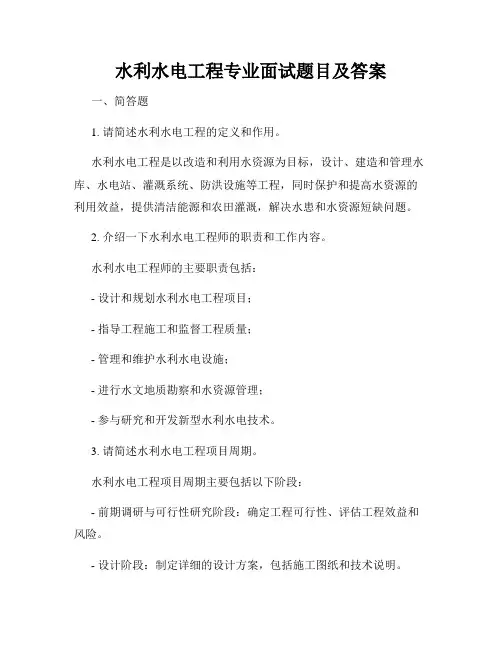 水利水电工程专业面试题目及答案

一、简答题

1. 请简述水利水电工程的定义和作用。

水利水电工程是以改造和利用水资源为目标，设计、建造和管理水库、水电站、灌溉系统、防洪设施等工程，同时保护和提高水资源的利用效益，提供清洁能源和农田灌溉，解决水患和水资源短缺问题。

2. 介绍一下水利水电工程师的职责和工作内容。

水利水电工程师的主要职责包括：

- 设计和规划水利水电工程项目；

- 指导工程施工和监督工程质量；

- 管理和维护水利水电设施；

- 进行水文地质勘察和水资源管理；

- 参与研究和开发新型水利水电技术。

3. 请简述水利水电工程项目周期。

水利水电工程项目周期主要包括以下阶段：

- 前期调研与可行性研究阶段：确定工程可行性、评估工程效益和风险。

- 设计阶段：制定详细的设计方案，包括施工图纸和技术说明。